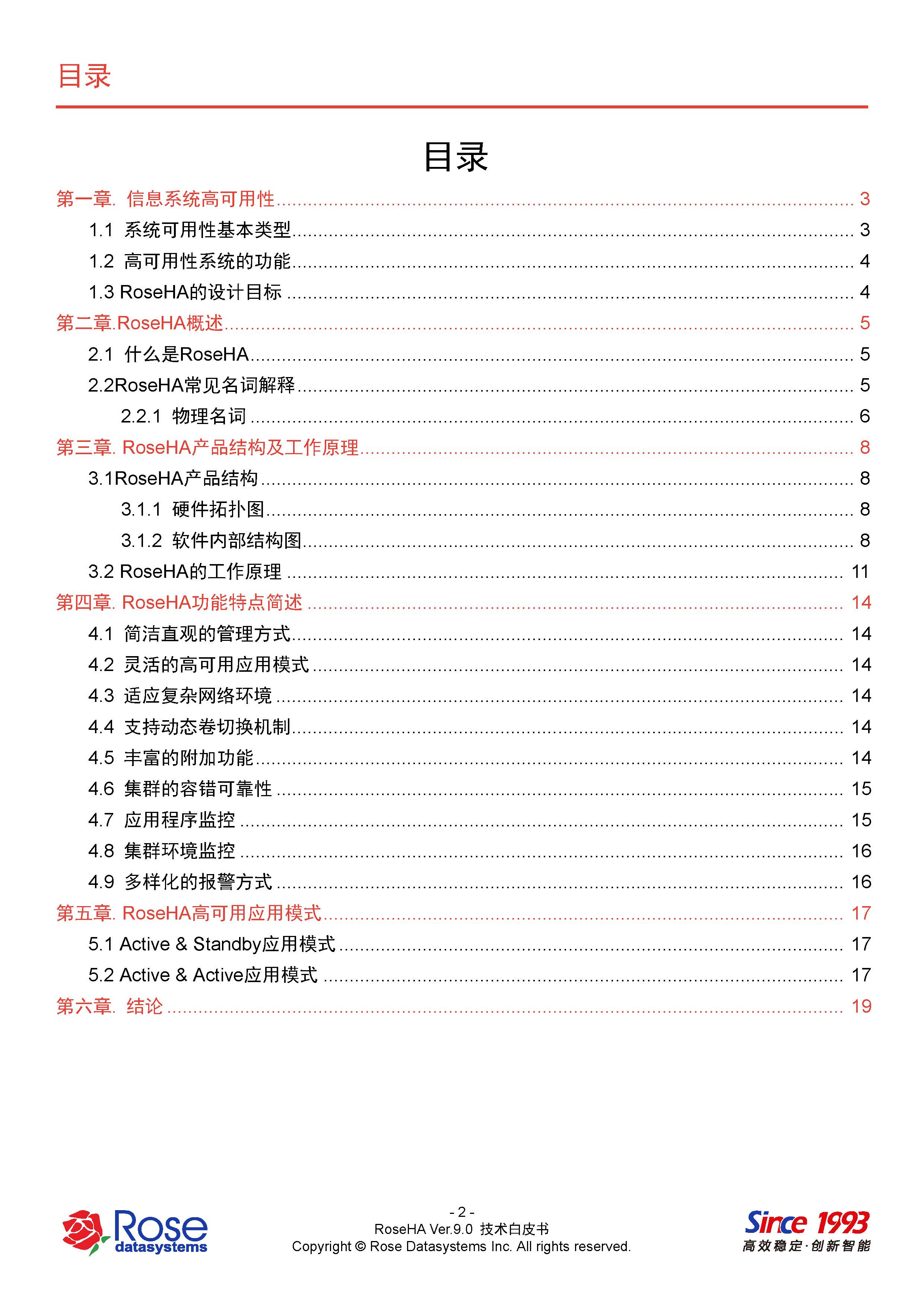 目录

目录

第一章. 信息系统高可用性 ........ 3
1.1 系统可用性基本类型 ........ 3
1.2 高可用性系统的功能 ........ 4
1.3 RoseHA的设计目标 ........ 4
第二章.RoseHA概述 ........ 5
2.1 什么是RoseHA ........ 5
2.2RoseHA常见名词解释 ........ 5
2.2.1 物理名词 ........ 6
第三章. RoseHA产品结构及工作原理 ........ 8
3.1RoseHA产品结构 ........ 8
3.1.1 硬件拓扑图 ........ 8
3.1.2 软件内部结构图 ........ 8
3.2 RoseHA的工作原理 ........ 11
第四章. RoseHA功能特点简述 ........ 14
4.1 简洁直观的管理方式 ........ 14
4.2 灵活的高可用应用模式 ........ 14
4.3 适应复杂网络环境 ........ 14
4.4 支持动态卷切换机制 ........ 14
4.5 丰富的附加功能 ........ 14
4.6 集群的容错可靠性 ........ 15
4.7 应用程序监控 ........ 15
4.8 集群环境监控 ........ 16
4.9 多样化的报警方式 ........ 16
第五章. RoseHA高可用应用模式 ........ 17
5.1 Active & Standby应用模式 ........ 17
5.2 Active & Active应用模式 ........ 17
第六章. 结论 ........ 19

Rose datasystems

- 2 -
RoseHA Ver.9.0 技术白皮书
Copyright © Rose Datasystems Inc. All rights reserved.

Since 1993
高效稳定·创新智能